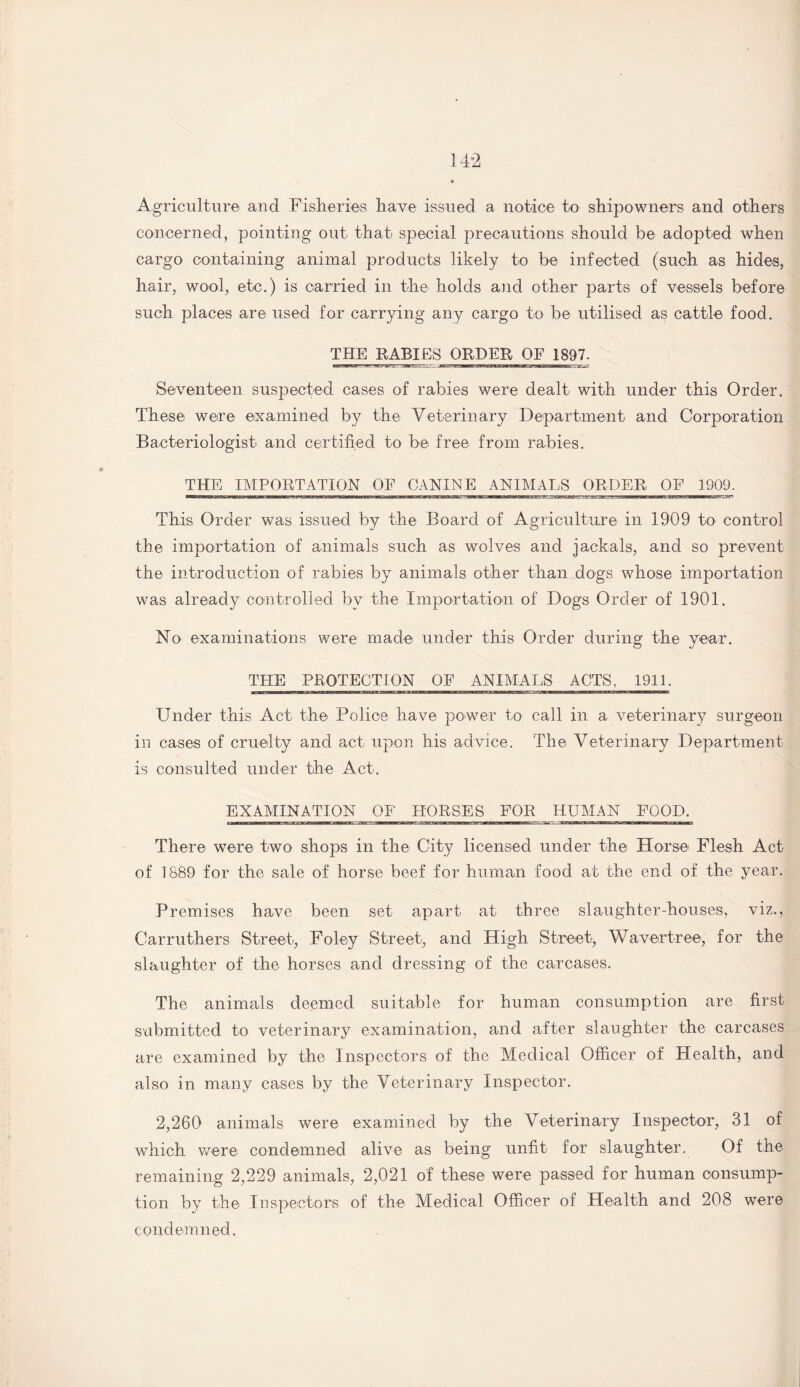 142

Agriculture and Fisheries have issued a notice to shipowners and others concerned, pointing out that special precautions should be adopted when cargo containing animal products likely to be infected (such as hides, hair, wool, etc.) is carried in the holds and other parts of vessels before such places are used for carrying any cargo to be utilised as cattle food.

THE RABIES ORDER OF 1897.

Seventeen suspected cases of rabies were dealt with under this Order. These were examined by the Veterinary Department and Corporation Bacteriologist and certified to be free from rabies.

THE IMPORTATION OF CANINE ANIMALS ORDER OF 1909.

This Order was issued by the Board of Agriculture in 1909 to control the importation of animals such as wolves and jackals, and so prevent the introduction of rabies by animals other than dogs whose importation was already controlled by the Importation of Dogs Order of 1901.

No examinations were made under this Order during the year.

THE PROTECTION OF ANIMALS ACTS, 1911.

Under this Act the Police have power to call in a veterinary surgeon in cases of cruelty and act upon his advice. The Veterinary Department is consulted under the Act.

EXAMINATION OF HORSES FOR HUMAN FOOD.

There were two shops in the City licensed under the Horse Flesh Act of 1889 for the sale of horse beef for human food at the end of the year.

Premises have been set apart at three slaughter-houses, viz., Carruthers Street, Foley Street, and High Street, Wavertree, for the slaughter of the horses and dressing of the carcases.

The animals deemed suitable for human consumption are first submitted to veterinary examination, and after slaughter the carcases are examined by the Inspectors of the Medical Officer of Health, and also in many cases by the Veterinary Inspector.

2,260 animals were examined by the Veterinary Inspector, 31 of which were condemned alive as being unfit for slaughter. Of the remaining 2,229 animals, 2,021 of these were passed for human consumption by the Inspectors of the Medical Officer of Health and 208 were condemned.